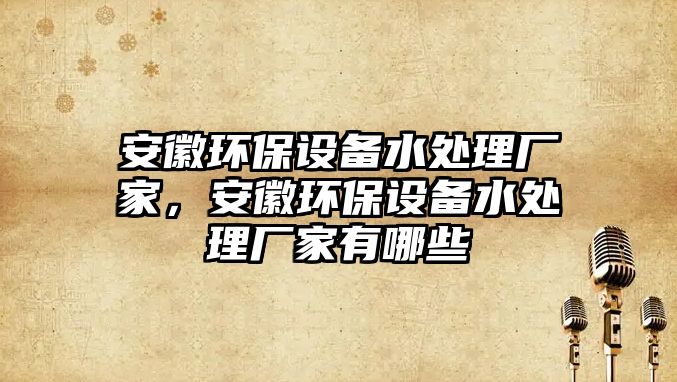 安徽环保设备水处理厂家，安徽环保设备水处理厂家有哪些